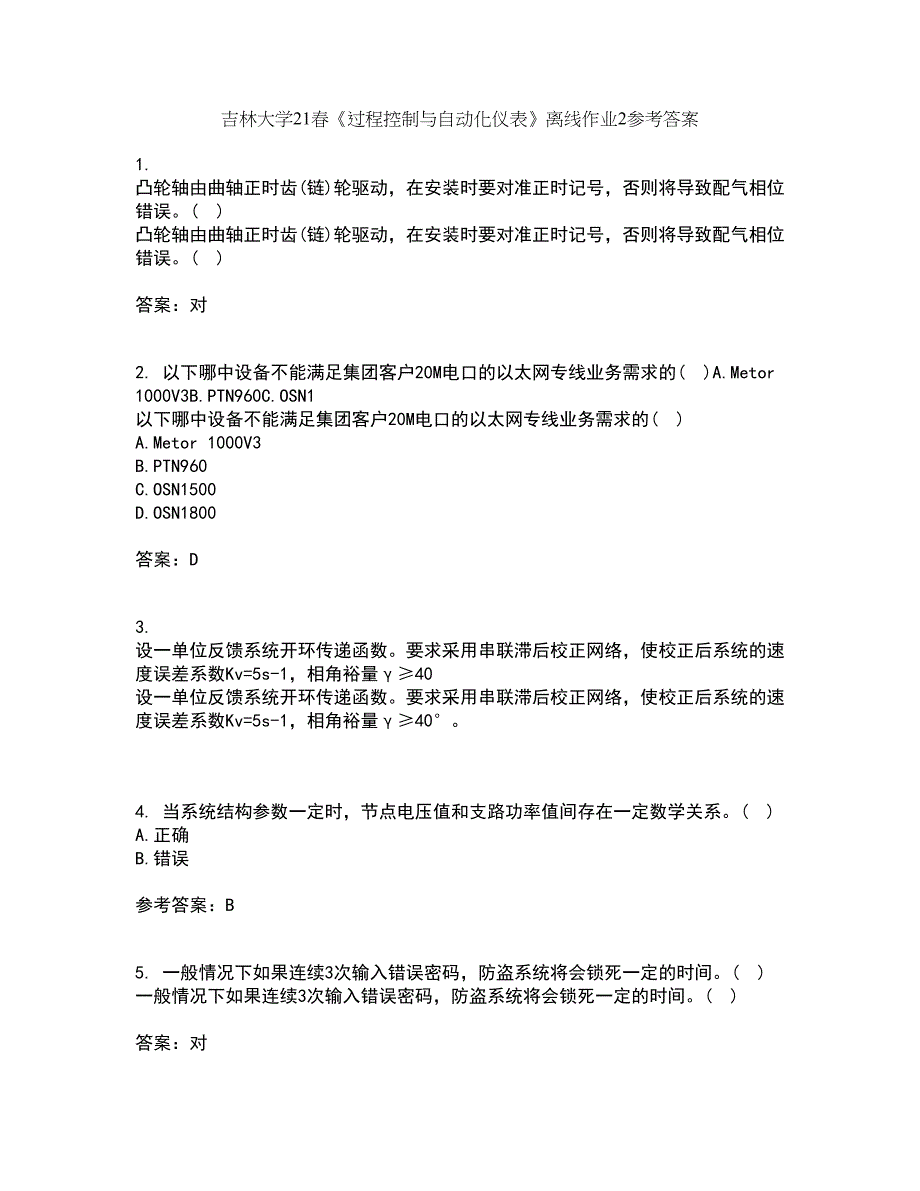 吉林大学21春《过程控制与自动化仪表》离线作业2参考答案

1.
凸轮轴由曲轴正时齿(链)轮驱动，在安装时要对准正时记号，否则将导致配气相位错误。( )
凸轮轴由曲轴正时齿(链)轮驱动，在安装时要对准正时记号，否则将导致配气相位错误。( )

答案：对

2. 以下哪中设备不能满足集团客户20M电口的以太网专线业务需求的( )A.Metor 1000V3B.PTN960C.OSN1
以下哪中设备不能满足集团客户20M电口的以太网专线业务需求的( )
A.Metor 1000V3
B.PTN960
C.OSN1500
D.OSN1800

答案：D

3.
设一单位反馈系统开环传递函数。要求采用串联滞后校正网络，使校正后系统的速度误差系数Kv=5s-1，相角裕量γ≥40
设一单位反馈系统开环传递函数。要求采用串联滞后校正网络，使校正后系统的速度误差系数Kv=5s-1，相角裕量γ≥40°。

4. 当系统结构参数一定时，节点电压值和支路功率值间存在一定数学关系。( )
A.正确
B.错误

参考答案：B

5. 一般情况下如果连续3次输入错误密码，防盗系统将会锁死一定的时间。( )
一般情况下如果连续3次输入错误密码，防盗系统将会锁死一定的时间。( )

答案：对